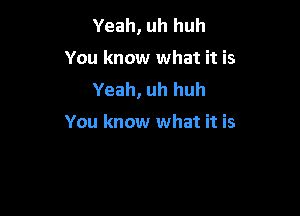 Yeah, uh huh
You know what it is
Yeah, uh huh
You know what it is